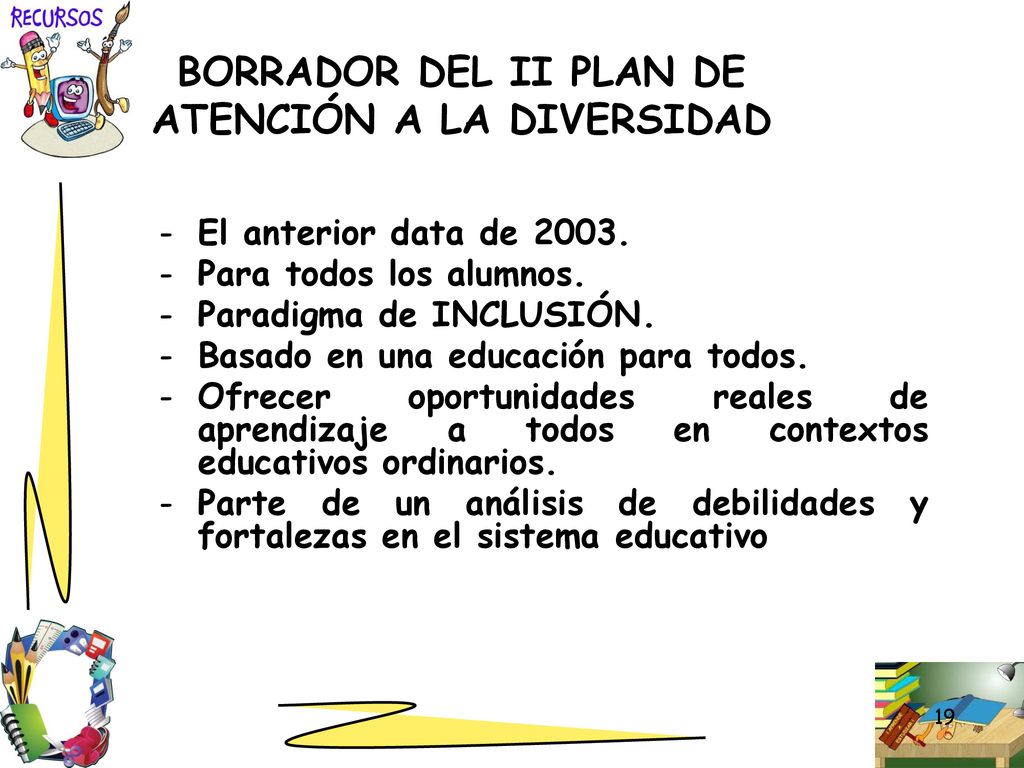 RECURSOS

BORRADOR DEL II PLAN DE ATENCIÓN A LA DIVERSIDAD

- El anterior data de 2003.
- Para todos los alumnos.
- Paradigma de INCLUSIÓN.
- Basado en una educación para todos.
- Ofrecer oportunidades reales de aprendizaje a todos en contextos educativos ordinarios.
- Parte de un análisis de debilidades y fortalezas en el sistema educativo

19